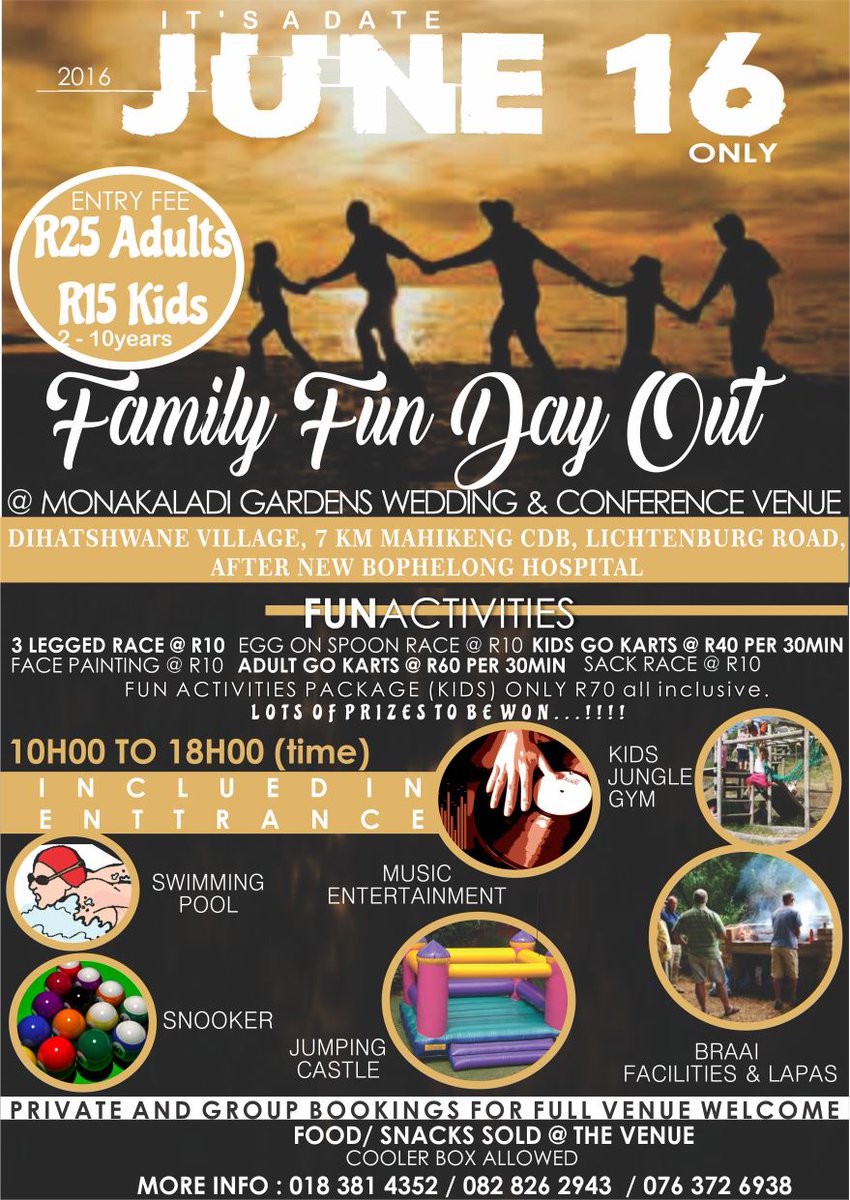 IT'S A DATE
2016 JUNE 16
ONLY

ENTRY FEE
R25 Adults
R15 Kids
2 - 10years

Family Fun Day Out

@ MONAKALADI GARDENS WEDDING & CONFERENCE VENUE
DIHATSHWANE VILLAGE, 7 KM MAHIKENG CDB, LICHTENBURG ROAD, AFTER NEW BOPHELONG HOSPITAL

FUNACTIVITIES
3 LEGGED RACE @ R10 EGG ON SPOON RACE @ R10 KIDS GO KARTS @ R40 PER 30MIN
FACE PAINTING @ R10 ADULT GO KARTS @ R60 PER 30MIN SACK RACE @ R10
FUN ACTIVITIES PACKAGE (KIDS) ONLY R70 all inclusive.
LOTS OF PRIZES TO BE WON...!!!!

10H00 TO 18H00 (time)
INCLUED IN ENTTRANCE

KIDS JUNGLE GYM
SWIMMING POOL
MUSIC ENTERTAINMENT
SNOOKER
JUMPING CASTLE
BRAAI FACILITIES & LAPAS

PRIVATE AND GROUP BOOKINGS FOR FULL VENUE WELCOME
FOOD/ SNACKS SOLD @ THE VENUE
COOLER BOX ALLOWED
MORE INFO : 018 381 4352 / 082 826 2943 / 076 372 6938